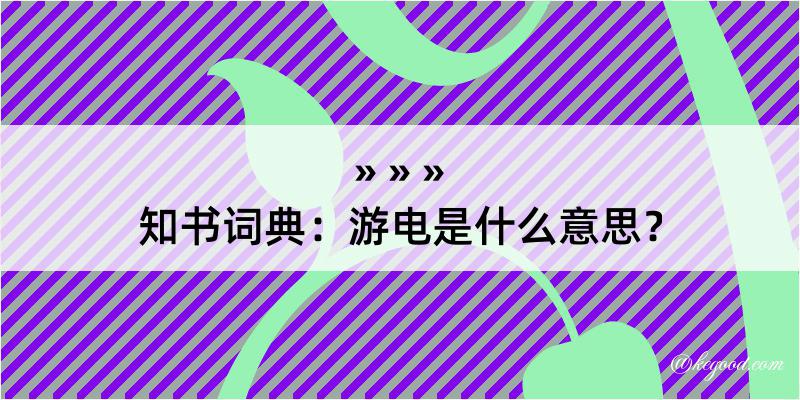 » » »
知书词典：游电是什么意思？
@kegood.com